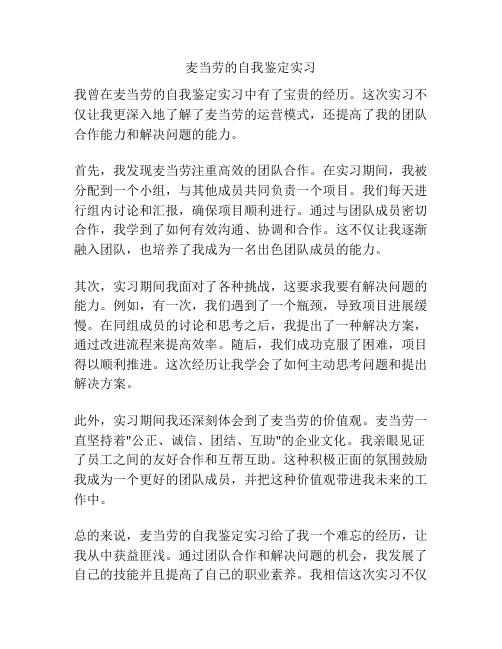 麦当劳的自我鉴定实习

我曾在麦当劳的自我鉴定实习中有了宝贵的经历。这次实习不仅让我更深入地了解了麦当劳的运营模式，还提高了我的团队合作能力和解决问题的能力。

首先，我发现麦当劳注重高效的团队合作。在实习期间，我被分配到一个小组，与其他成员共同负责一个项目。我们每天进行组内讨论和汇报，确保项目顺利进行。通过与团队成员密切合作，我学到了如何有效沟通、协调和合作。这不仅让我逐渐融入团队，也培养了我成为一名出色团队成员的能力。

其次，实习期间我面对了各种挑战，这要求我要有解决问题的能力。例如，有一次，我们遇到了一个瓶颈，导致项目进展缓慢。在同组成员的讨论和思考之后，我提出了一种解决方案，通过改进流程来提高效率。随后，我们成功克服了困难，项目得以顺利推进。这次经历让我学会了如何主动思考问题和提出解决方案。

此外，实习期间我还深刻体会到了麦当劳的价值观。麦当劳一直坚持着"公正、诚信、团结、互助"的企业文化。我亲眼见证了员工之间的友好合作和互帮互助。这种积极正面的氛围鼓励我成为一个更好的团队成员，并把这种价值观带进我未来的工作中。

总的来说，麦当劳的自我鉴定实习给了我一个难忘的经历，让我从中获益匪浅。通过团队合作和解决问题的机会，我发展了自己的技能并且提高了自己的职业素养。我相信这次实习不仅